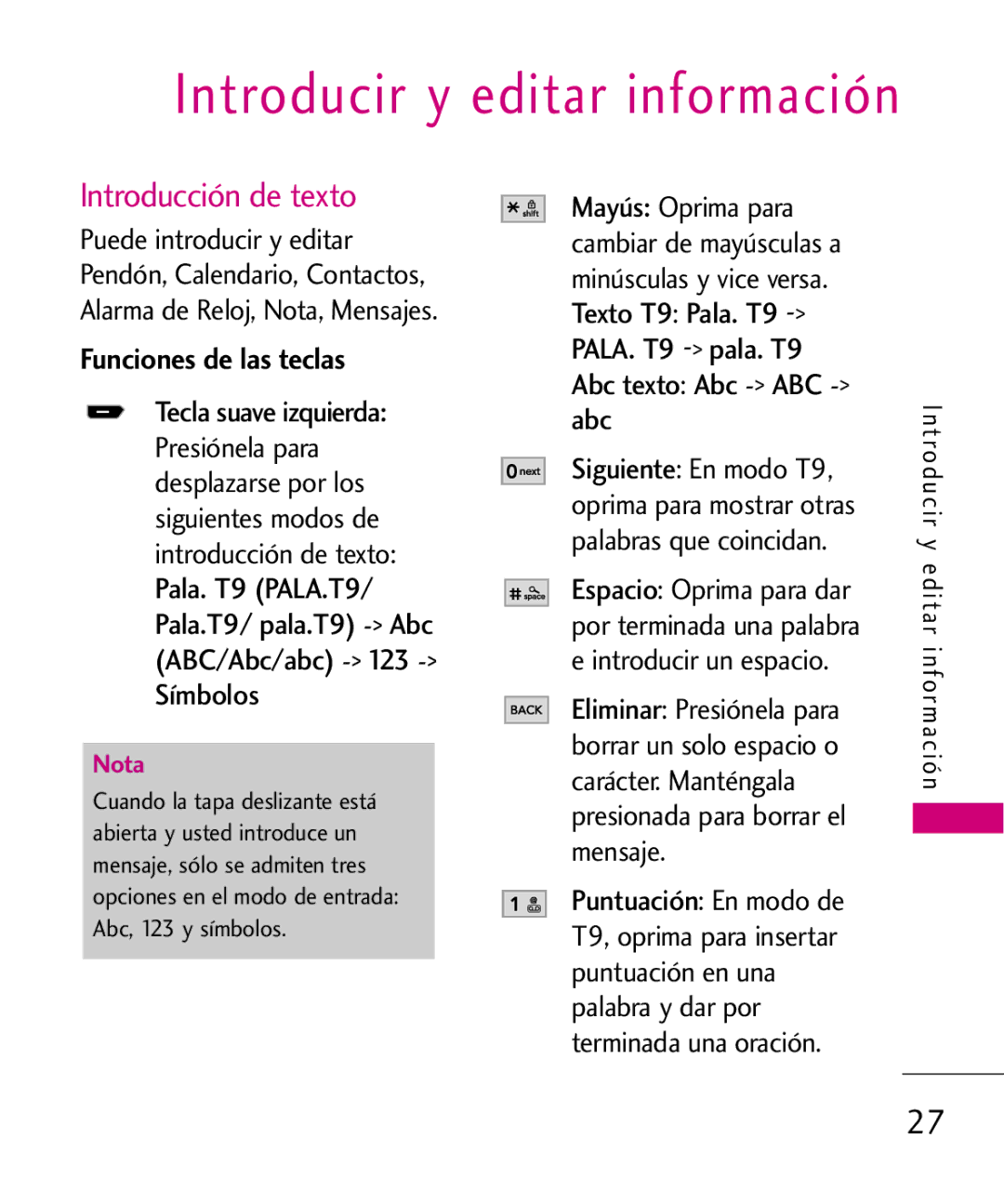 Introducir y editar información

Introducción de texto

Puede introducir y editar Pendón, Calendario, Contactos, Alarma de Reloj, Nota, Mensajes.

Funciones de las teclas

Tecla suave izquierda: Presiónela para desplazarse por los siguientes modos de introducción de texto: Pala. T9 (PALA.T9/ Pala.T9/ pala.T9) -> Abc (ABC/Abc/abc) -> 123 -> Símbolos

Nota
Cuando la tapa deslizante está abierta y usted introduce un mensaje, sólo se admiten tres opciones en el modo de entrada: Abc, 123 y símbolos.

* shift Mayús: Oprima para cambiar de mayúsculas a minúsculas y vice versa. Texto T9: Pala. T9 -> PALA. T9 -> pala. T9 Abc texto: Abc -> ABC -> abc

0 next Siguiente: En modo T9, oprima para mostrar otras palabras que coincidan.

# space Espacio: Oprima para dar por terminada una palabra e introducir un espacio.

BACK Eliminar: Presiónela para borrar un solo espacio o carácter. Manténgala presionada para borrar el mensaje.

1 Puntuación: En modo de T9, oprima para insertar puntuación en una palabra y dar por terminada una oración.

Introducir y editar información

27